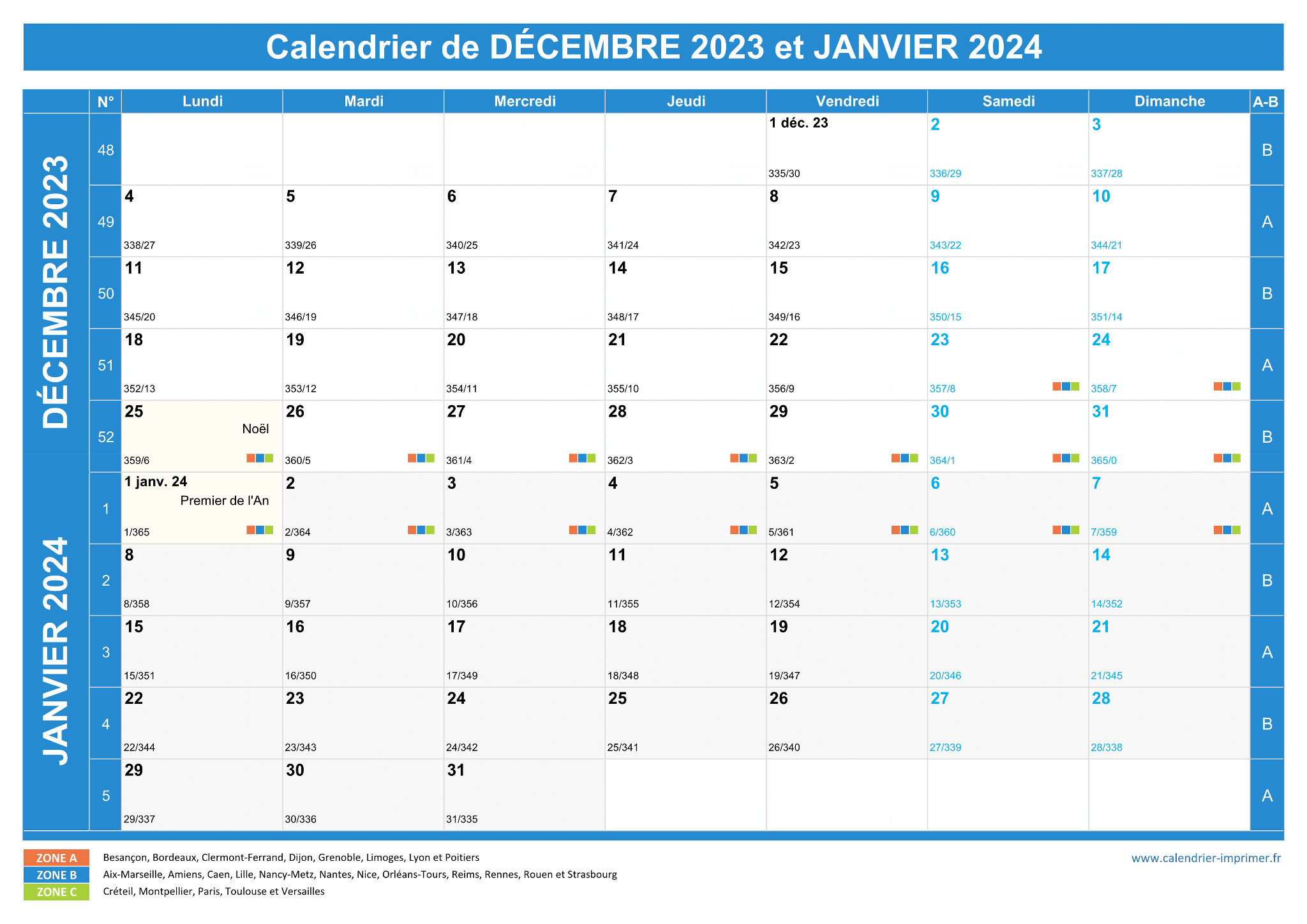 Calendrier de DÉCEMBRE 2023 et JANVIER 2024

DÉCEMBRE 2023

JANVIER 2024

| N° | Lundi | Mardi | Mercredi | Jeudi | Vendredi | Samedi | Dimanche | A-B |
|---|---|---|---|---|---|---|---|---|
| 48 | | | | | 1 déc. 23 335/30 | 2 336/29 | 3 337/28 | B |
| 49 | 4 338/27 | 5 339/26 | 6 340/25 | 7 341/24 | 8 342/23 | 9 343/22 | 10 344/21 | A |
| 50 | 11 345/20 | 12 346/19 | 13 347/18 | 14 348/17 | 15 349/16 | 16 350/15 | 17 351/14 | B |
| 51 | 18 352/13 | 19 353/12 | 20 354/11 | 21 355/10 | 22 356/9 | 23 357/8 | 24 358/7 | A |
| 52 | 25 Noël 359/6 | 26 360/5 | 27 361/4 | 28 362/3 | 29 363/2 | 30 364/1 | 31 365/0 | B |
| 1 | 1 janv. 24 Premier de l'An 1/365 | 2 2/364 | 3 3/363 | 4 4/362 | 5 5/361 | 6 6/360 | 7 7/359 | A |
| 2 | 8 8/358 | 9 9/357 | 10 10/356 | 11 11/355 | 12 12/354 | 13 13/353 | 14 14/352 | B |
| 3 | 15 15/351 | 16 16/350 | 17 17/349 | 18 18/348 | 19 19/347 | 20 20/346 | 21 21/345 | A |
| 4 | 22 22/344 | 23 23/343 | 24 24/342 | 25 25/341 | 26 26/340 | 27 27/339 | 28 28/338 | B |
| 5 | 29 29/337 | 30 30/336 | 31 31/335 | | | | | A |

ZONE A Besançon, Bordeaux, Clermont-Ferrand, Dijon, Grenoble, Limoges, Lyon et Poitiers
ZONE B Aix-Marseille, Amiens, Caen, Lille, Nancy-Metz, Nantes, Nice, Orléans-Tours, Reims, Rennes, Rouen et Strasbourg
ZONE C Créteil, Montpellier, Paris, Toulouse et Versailles

www.calendrier-imprimer.fr